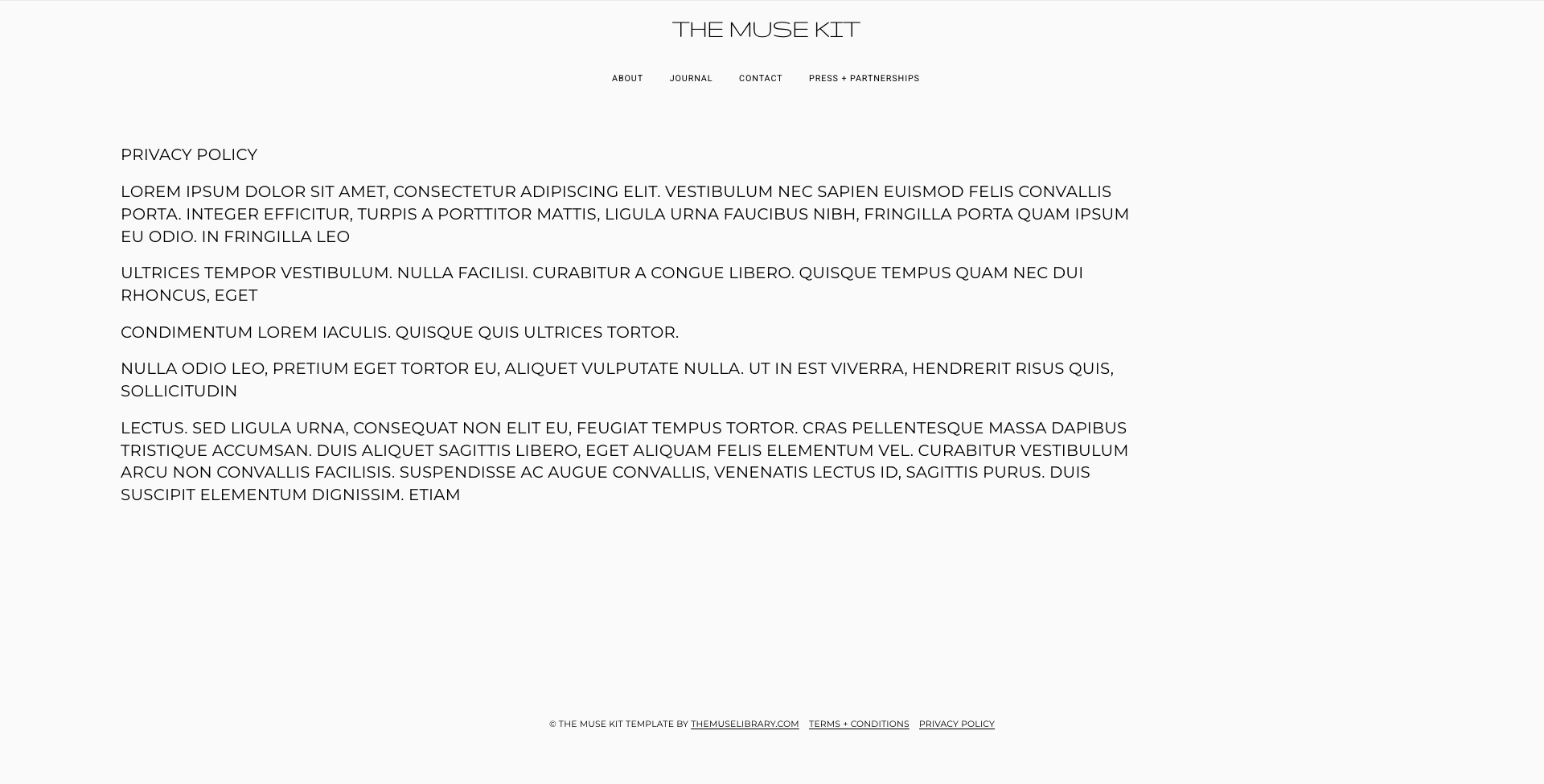 THE MUSE KIT

ABOUT JOURNAL CONTACT PRESS + PARTNERSHIPS

PRIVACY POLICY

LOREM IPSUM DOLOR SIT AMET, CONSECTETUR ADIPISCING ELIT. VESTIBULUM NEC SAPIEN EUISMOD FELIS CONVALLIS PORTA. INTEGER EFFICITUR, TURPIS A PORTTITOR MATTIS, LIGULA URNA FAUCIBUS NIBH, FRINGILLA PORTA QUAM IPSUM EU ODIO. IN FRINGILLA LEO

ULTRICES TEMPOR VESTIBULUM. NULLA FACILISI. CURABITUR A CONGUE LIBERO. QUISQUE TEMPUS QUAM NEC DUI RHONCUS, EGET

CONDIMENTUM LOREM IACULIS. QUISQUE QUIS ULTRICES TORTOR.

NULLA ODIO LEO, PRETIUM EGET TORTOR EU, ALIQUET VULPUTATE NULLA. UT IN EST VIVERRA, HENDRERIT RISUS QUIS, SOLLICITUDIN

LECTUS. SED LIGULA URNA, CONSEQUAT NON ELIT EU, FEUGIAT TEMPUS TORTOR. CRAS PELLENTESQUE MASSA DAPIBUS TRISTIQUE ACCUMSAN. DUIS ALIQUET SAGITTIS LIBERO, EGET ALIQUAM FELIS ELEMENTUM VEL. CURABITUR VESTIBULUM ARCU NON CONVALLIS FACILISIS. SUSPENDISSE AC AUGUE CONVALLIS, VENENATIS LECTUS ID, SAGITTIS PURUS. DUIS SUSCIPIT ELEMENTUM DIGNISSIM. ETIAM

© THE MUSE KIT TEMPLATE BY THEMUSELIBRARY.COM TERMS + CONDITIONS PRIVACY POLICY